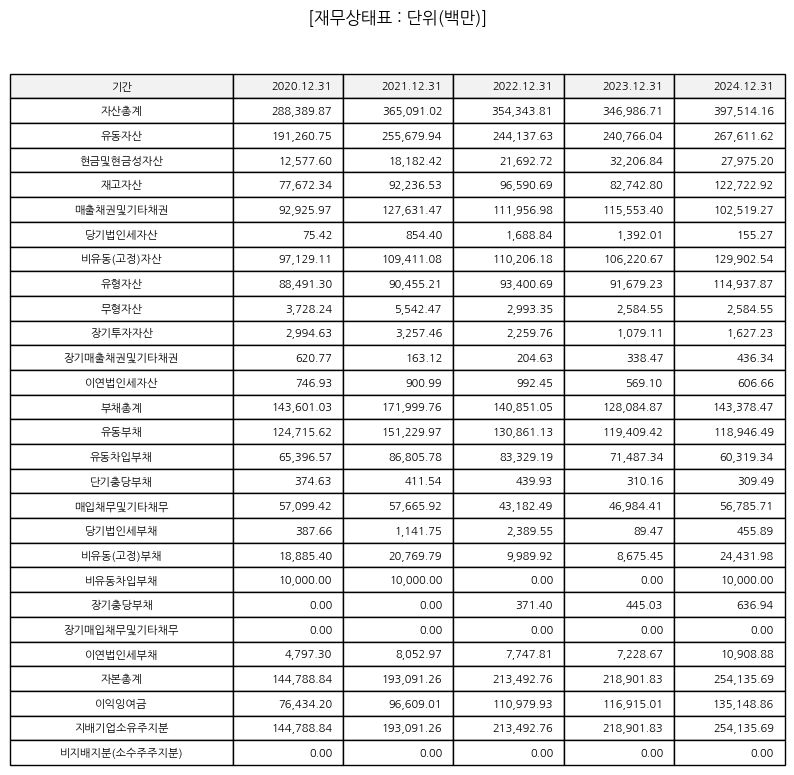 [재무상태표 : 단위(백만)]

| 기간 | 2020.12.31 | 2021.12.31 | 2022.12.31 | 2023.12.31 | 2024.12.31 |
|---|---|---|---|---|---|
| 자산총계 | 288,389.87 | 365,091.02 | 354,343.81 | 346,986.71 | 397,514.16 |
| 유동자산 | 191,260.75 | 255,679.94 | 244,137.63 | 240,766.04 | 267,611.62 |
| 현금및현금성자산 | 12,577.60 | 18,182.42 | 21,692.72 | 32,206.84 | 27,975.20 |
| 재고자산 | 77,672.34 | 92,236.53 | 96,590.69 | 82,742.80 | 122,722.92 |
| 매출채권및기타채권 | 92,925.97 | 127,631.47 | 111,956.98 | 115,553.40 | 102,519.27 |
| 당기법인세자산 | 75.42 | 854.40 | 1,688.84 | 1,392.01 | 155.27 |
| 비유동(고정)자산 | 97,129.11 | 109,411.08 | 110,206.18 | 106,220.67 | 129,902.54 |
| 유형자산 | 88,491.30 | 90,455.21 | 93,400.69 | 91,679.23 | 114,937.87 |
| 무형자산 | 3,728.24 | 5,542.47 | 2,993.35 | 2,584.55 | 2,584.55 |
| 장기투자자산 | 2,994.63 | 3,257.46 | 2,259.76 | 1,079.11 | 1,627.23 |
| 장기매출채권및기타채권 | 620.77 | 163.12 | 204.63 | 338.47 | 436.34 |
| 이연법인세자산 | 746.93 | 900.99 | 992.45 | 569.10 | 606.66 |
| 부채총계 | 143,601.03 | 171,999.76 | 140,851.05 | 128,084.87 | 143,378.47 |
| 유동부채 | 124,715.62 | 151,229.97 | 130,861.13 | 119,409.42 | 118,946.49 |
| 유동차입부채 | 65,396.57 | 86,805.78 | 83,329.19 | 71,487.34 | 60,319.34 |
| 단기충당부채 | 374.63 | 411.54 | 439.93 | 310.16 | 309.49 |
| 매입채무및기타채무 | 57,099.42 | 57,665.92 | 43,182.49 | 46,984.41 | 56,785.71 |
| 당기법인세부채 | 387.66 | 1,141.75 | 2,389.55 | 89.47 | 455.89 |
| 비유동(고정)부채 | 18,885.40 | 20,769.79 | 9,989.92 | 8,675.45 | 24,431.98 |
| 비유동차입부채 | 10,000.00 | 10,000.00 | 0.00 | 0.00 | 10,000.00 |
| 장기충당부채 | 0.00 | 0.00 | 371.40 | 445.03 | 636.94 |
| 장기매입채무및기타채무 | 0.00 | 0.00 | 0.00 | 0.00 | 0.00 |
| 이연법인세부채 | 4,797.30 | 8,052.97 | 7,747.81 | 7,228.67 | 10,908.88 |
| 자본총계 | 144,788.84 | 193,091.26 | 213,492.76 | 218,901.83 | 254,135.69 |
| 이익잉여금 | 76,434.20 | 96,609.01 | 110,979.93 | 116,915.01 | 135,148.86 |
| 지배기업소유주지분 | 144,788.84 | 193,091.26 | 213,492.76 | 218,901.83 | 254,135.69 |
| 비지배지분(소수주주지분) | 0.00 | 0.00 | 0.00 | 0.00 | 0.00 |